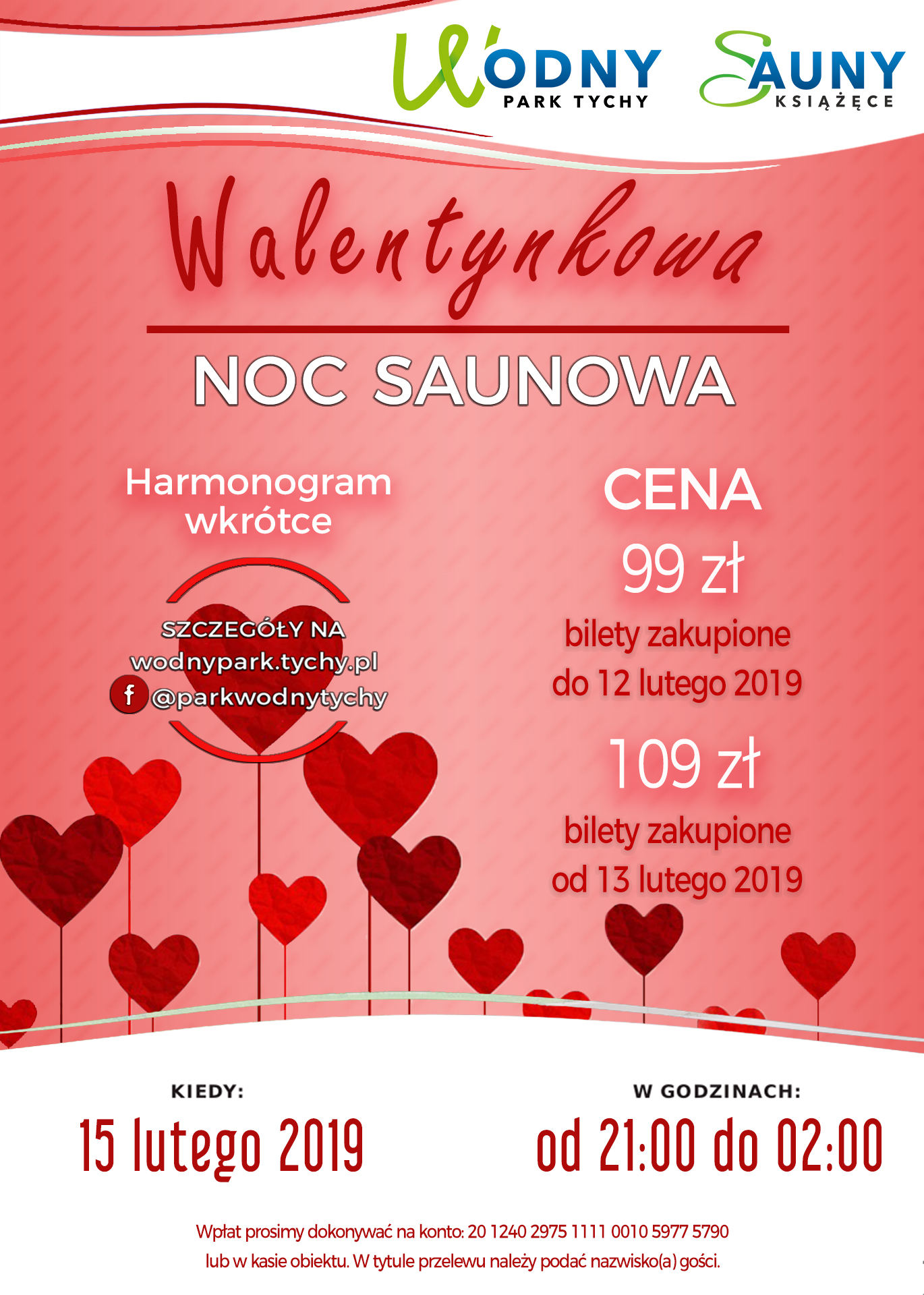 WODNY PARK TYCHY

SAUNY KSIĄŻĘCE

Walentynkowa

NOC SAUNOWA

Harmonogram wkrótce

SZCZEGÓŁY NA wodnypark.tychy.pl
f @parkwodnytychy

CENA

99 zł

bilety zakupione do 12 lutego 2019

109 zł

bilety zakupione od 13 lutego 2019

KIEDY:

15 lutego 2019

W GODZINACH:

od 21:00 do 02:00

Wpłat prosimy dokonywać na konto: 20 1240 2975 1111 0010 5977 5790 lub w kasie obiektu. W tytule przelewu należy podać nazwisko(a) gości.